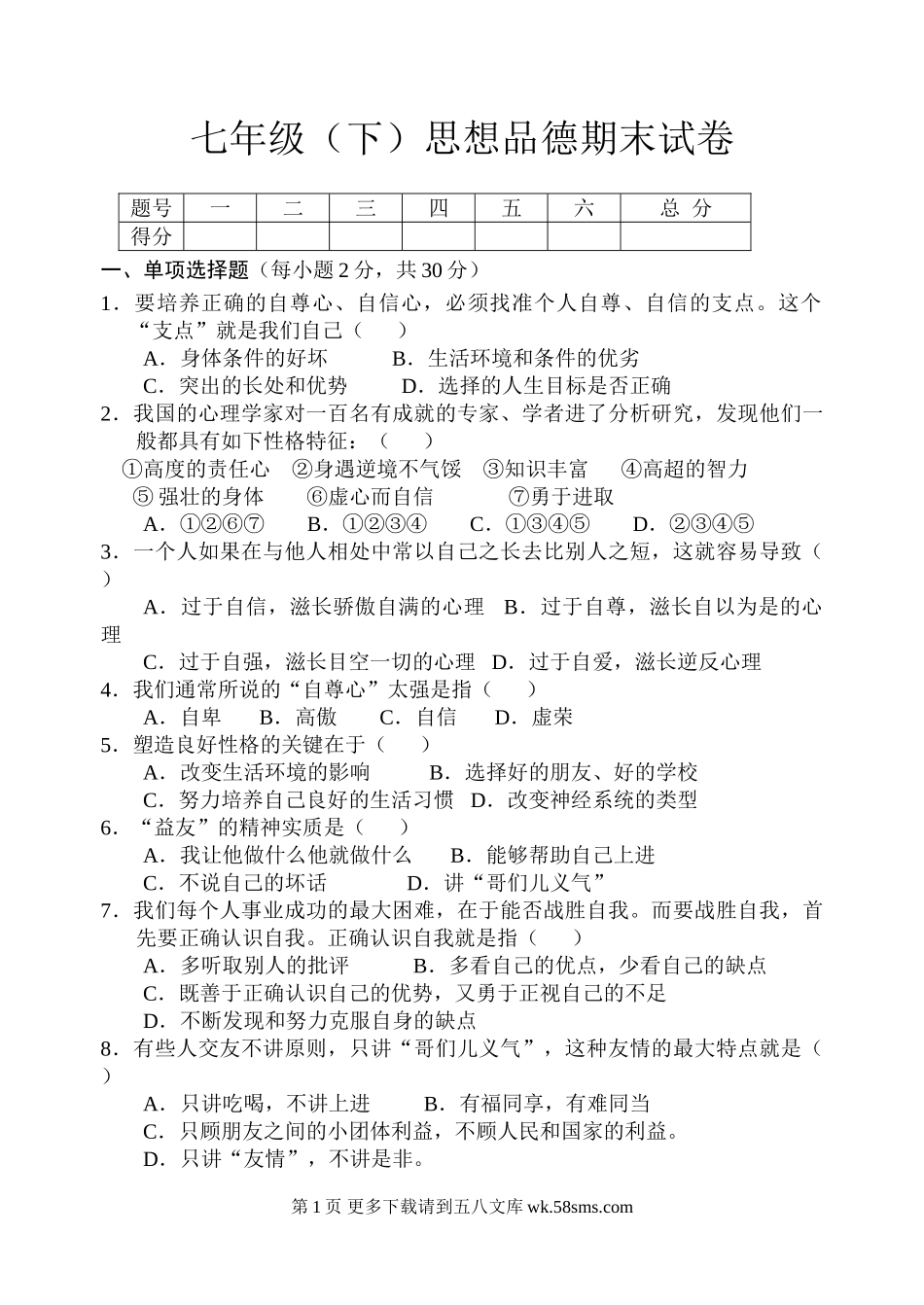 七年级（下）思想品德期末试卷

| 题号 | 一 | 二 | 三 | 四 | 五 | 六 | 总 分 |
|---|---|---|---|---|---|---|---|
| 得分 |  |  |  |  |  |  |  |

一、单项选择题（每小题 2 分，共 30 分）

1．要培养正确的自尊心、自信心，必须找准个人自尊、自信的支点。这个“支点”就是我们自己（　　）
A．身体条件的好坏　　B．生活环境和条件的优劣
C．突出的长处和优势　　D．选择的人生目标是否正确

2．我国的心理学家对一百名有成就的专家、学者进了分析研究，发现他们一般都具有如下性格特征：（　　）
①高度的责任心　②身遇逆境不气馁　③知识丰富　④高超的智力
⑤ 强壮的身体　⑥虚心而自信　⑦勇于进取
A．①②⑥⑦　B．①②③④　C．①③④⑤　D．②③④⑤

3．一个人如果在与他人相处中常以自己之长去比别人之短，这就容易导致（　　）
A．过于自信，滋长骄傲自满的心理　B．过于自尊，滋长自以为是的心理
C．过于自强，滋长目空一切的心理　D．过于自爱，滋长逆反心理

4．我们通常所说的“自尊心”太强是指（　　）
A．自卑　B．高傲　C．自信　D．虚荣

5．塑造良好性格的关键在于（　　）
A．改变生活环境的影响　　B．选择好的朋友、好的学校
C．努力培养自己良好的生活习惯　D．改变神经系统的类型

6．“益友”的精神实质是（　　）
A．我让他做什么他就做什么　　B．能够帮助自己上进
C．不说自己的坏话　　D．讲“哥们儿义气”

7．我们每个人事业成功的最大困难，在于能否战胜自我。而要战胜自我，首先要正确认识自我。正确认识自我就是指（　　）
A．多听取别人的批评　　B．多看自己的优点，少看自己的缺点
C．既善于正确认识自己的优势，又勇于正视自己的不足
D．不断发现和努力克服自身的缺点

8．有些人交友不讲原则，只讲“哥们儿义气”，这种友情的最大特点就是（　　）
A．只讲吃喝，不讲上进　　B．有福同享，有难同当
C．只顾朋友之间的小团体利益，不顾人民和国家的利益。
D．只讲“友情”，不讲是非。

第 1 页 更多下载请到五八文库 wk.58sms.com